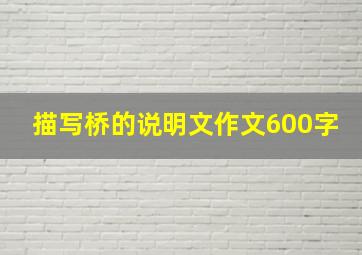 描写桥的说明文作文600字